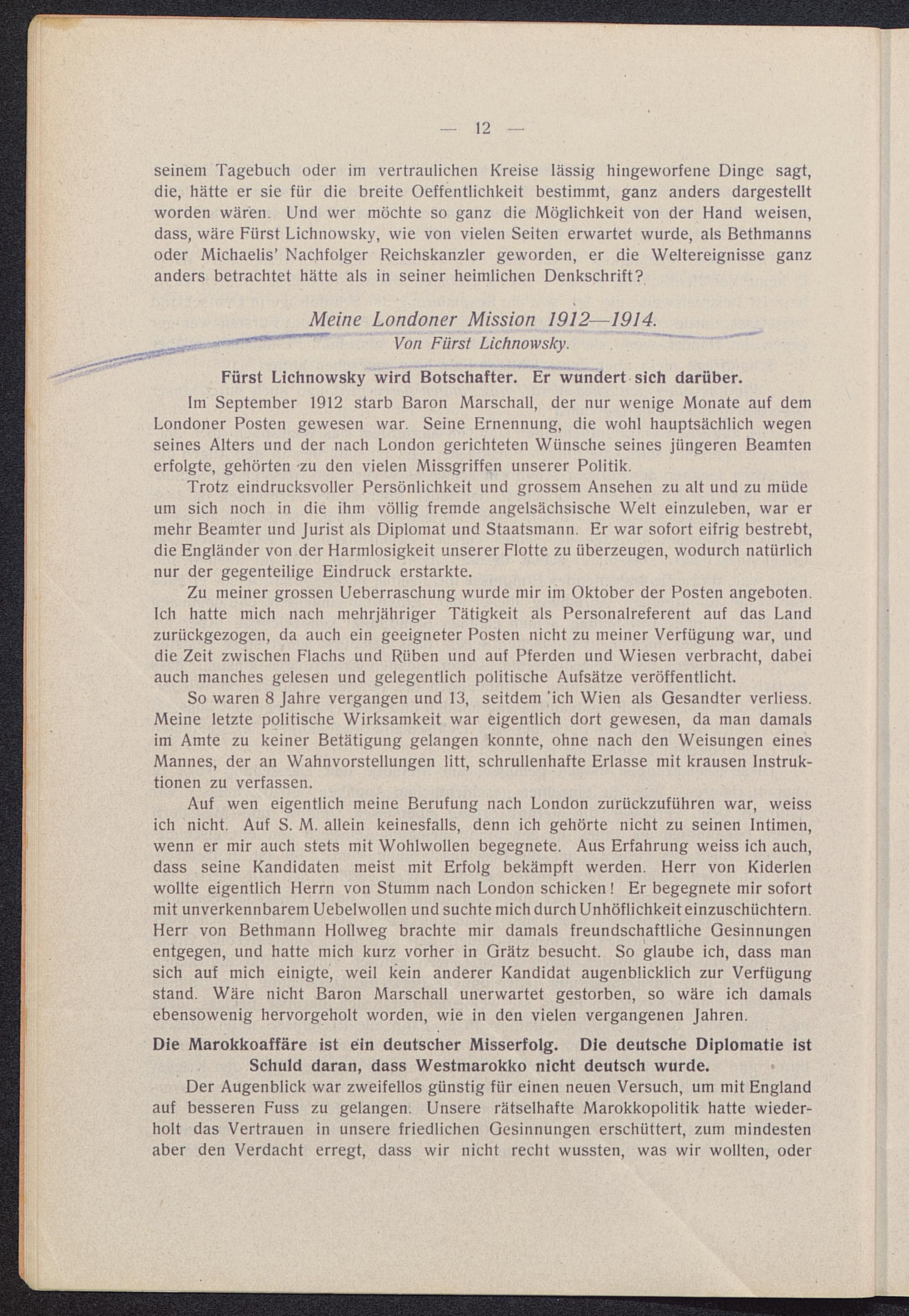 — 12 —

seinem Tagebuch oder im vertraulichen Kreise lässig hingeworfene Dinge sagt, die, hätte er sie für die breite Oeffentlichkeit bestimmt, ganz anders dargestellt worden wären. Und wer möchte so ganz die Möglichkeit von der Hand weisen, dass, wäre Fürst Lichnowsky, wie von vielen Seiten erwartet wurde, als Bethmanns oder Michaelis' Nachfolger Reichskanzler geworden, er die Weltereignisse ganz anders betrachtet hätte als in seiner heimlichen Denkschrift?

Meine Londoner Mission 1912—1914.
Von Fürst Lichnowsky.

Fürst Lichnowsky wird Botschafter. Er wundert sich darüber.

Im September 1912 starb Baron Marschall, der nur wenige Monate auf dem Londoner Posten gewesen war. Seine Ernennung, die wohl hauptsächlich wegen seines Alters und der nach London gerichteten Wünsche seines jüngeren Beamten erfolgte, gehörten zu den vielen Missgriffen unserer Politik.

Trotz eindrucksvoller Persönlichkeit und grossem Ansehen zu alt und zu müde um sich noch in die ihm völlig fremde angelsächsische Welt einzuleben, war er mehr Beamter und Jurist als Diplomat und Staatsmann. Er war sofort eifrig bestrebt, die Engländer von der Harmlosigkeit unserer Flotte zu überzeugen, wodurch natürlich nur der gegenteilige Eindruck erstarkte.

Zu meiner grossen Ueberraschung wurde mir im Oktober der Posten angeboten. Ich hatte mich nach mehrjähriger Tätigkeit als Personalreferent auf das Land zurückgezogen, da auch ein geeigneter Posten nicht zu meiner Verfügung war, und die Zeit zwischen Flachs und Rüben und auf Pferden und Wiesen verbracht, dabei auch manches gelesen und gelegentlich politische Aufsätze veröffentlicht.

So waren 8 Jahre vergangen und 13, seitdem ich Wien als Gesandter verliess. Meine letzte politische Wirksamkeit war eigentlich dort gewesen, da man damals im Amte zu keiner Betätigung gelangen konnte, ohne nach den Weisungen eines Mannes, der an Wahnvorstellungen litt, schrullenhafte Erlasse mit krausen Instruktionen zu verfassen.

Auf wen eigentlich meine Berufung nach London zurückzuführen war, weiss ich nicht. Auf S. M. allein keinesfalls, denn ich gehörte nicht zu seinen Intimen, wenn er mir auch stets mit Wohlwollen begegnete. Aus Erfahrung weiss ich auch, dass seine Kandidaten meist mit Erfolg bekämpft werden. Herr von Kiderlen wollte eigentlich Herrn von Stumm nach London schicken! Er begegnete mir sofort mit unverkennbarem Uebelwollen und suchte mich durch Unhöflichkeit einzuschüchtern. Herr von Bethmann Hollweg brachte mir damals freundschaftliche Gesinnungen entgegen, und hatte mich kurz vorher in Grätz besucht. So glaube ich, dass man sich auf mich einigte, weil kein anderer Kandidat augenblicklich zur Verfügung stand. Wäre nicht Baron Marschall unerwartet gestorben, so wäre ich damals ebensowenig hervorgeholt worden, wie in den vielen vergangenen Jahren.

Die Marokkoaffäre ist ein deutscher Misserfolg. Die deutsche Diplomatie ist Schuld daran, dass Westmarokko nicht deutsch wurde.

Der Augenblick war zweifellos günstig für einen neuen Versuch, um mit England auf besseren Fuss zu gelangen. Unsere rätselhafte Marokkopolitik hatte wiederholt das Vertrauen in unsere friedlichen Gesinnungen erschüttert, zum mindesten aber den Verdacht erregt, dass wir nicht recht wussten, was wir wollten, oder